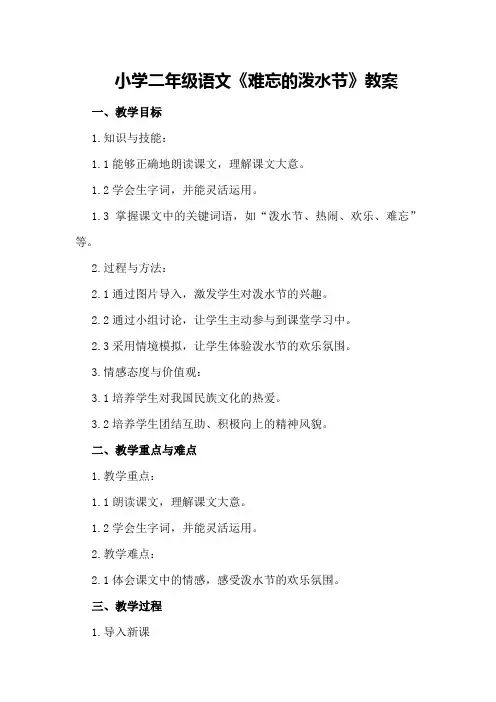 小学二年级语文《难忘的泼水节》教案

一、教学目标

1.知识与技能：

1.1 能够正确地朗读课文，理解课文大意。

1.2 学会生字词，并能灵活运用。

1.3 掌握课文中的关键词语，如“泼水节、热闹、欢乐、难忘”等。

2.过程与方法：

2.1 通过图片导入，激发学生对泼水节的兴趣。

2.2 通过小组讨论，让学生主动参与到课堂学习中。

2.3 采用情境模拟，让学生体验泼水节的欢乐氛围。

3.情感态度与价值观：

3.1 培养学生对我国民族文化的热爱。

3.2 培养学生团结互助、积极向上的精神风貌。

二、教学重点与难点

1.教学重点：

1.1 朗读课文，理解课文大意。

1.2 学会生字词，并能灵活运用。

2.教学难点：

2.1 体会课文中的情感，感受泼水节的欢乐氛围。

三、教学过程

1.导入新课